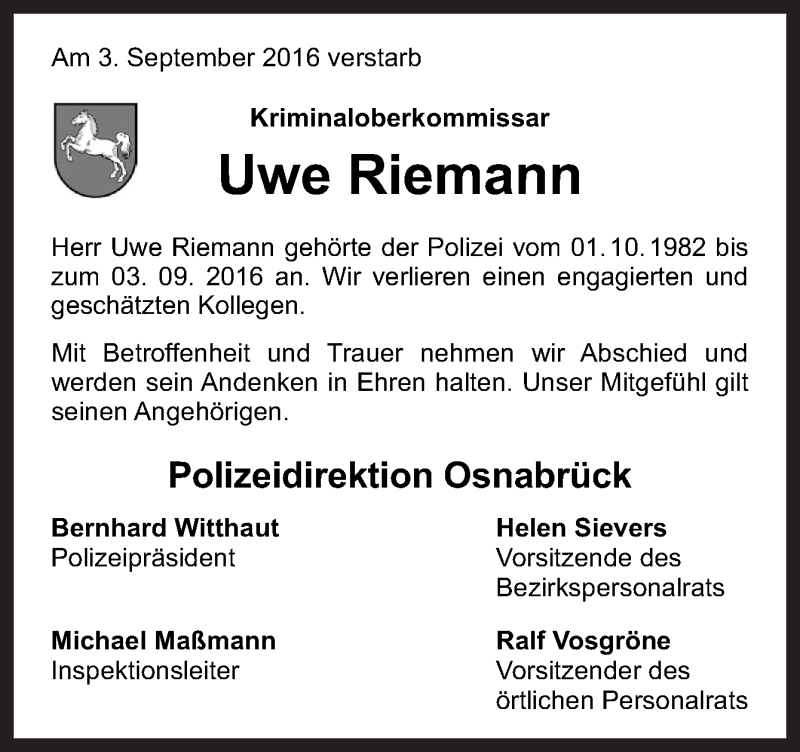 Am 3. September 2016 verstarb

Kriminaloberkommissar

Uwe Riemann

Herr Uwe Riemann gehörte der Polizei vom 01. 10. 1982 bis zum 03. 09. 2016 an. Wir verlieren einen engagierten und geschätzten Kollegen.

Mit Betroffenheit und Trauer nehmen wir Abschied und werden sein Andenken in Ehren halten. Unser Mitgefühl gilt seinen Angehörigen.

Polizeidirektion Osnabrück

Bernhard Witthaut
Polizeipräsident

Michael Maßmann
Inspektionsleiter

Helen Sievers
Vorsitzende des Bezirkspersonalrats

Ralf Vosgröne
Vorsitzender des örtlichen Personalrats